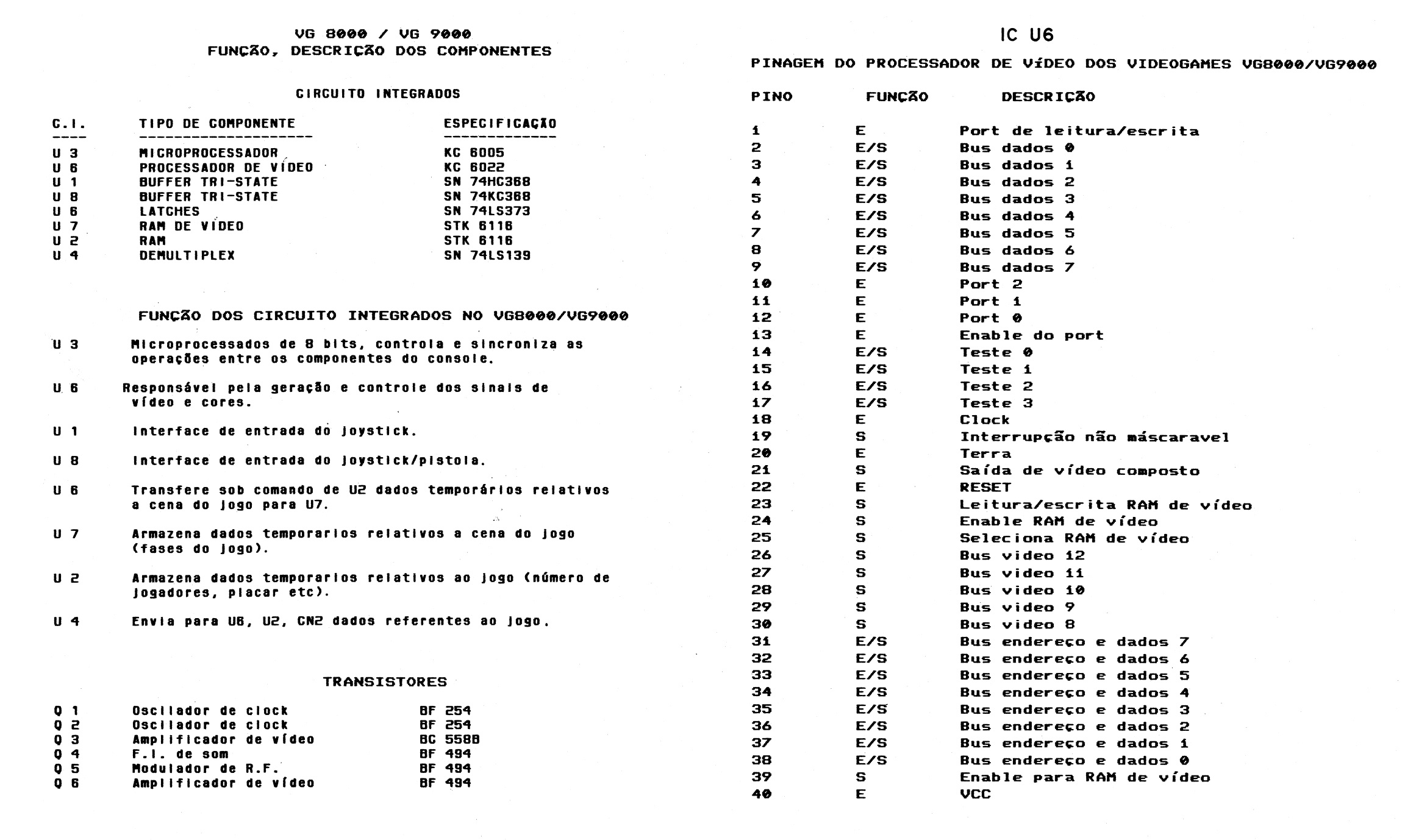 VG 8000 / VG 9000
FUNÇÃO, DESCRIÇÃO DOS COMPONENTES

CIRCUITO INTEGRADOS

| C.I. | TIPO DE COMPONENTE | ESPECIFICAÇÃO |
|---|---|---|
| U 3 | MICROPROCESSADOR | KC 6005 |
| U 6 | PROCESSADOR DE VÍDEO | KC 6022 |
| U 1 | BUFFER TRI-STATE | SN 74HC368 |
| U 8 | BUFFER TRI-STATE | SN 74KC368 |
| U 6 | LATCHES | SN 74LS373 |
| U 7 | RAM DE VÍDEO | STK 6116 |
| U 2 | RAM | STK 6116 |
| U 4 | DEMULTIPLEX | SN 74LS139 |

FUNÇÃO DOS CIRCUITO INTEGRADOS NO VG8000/VG9000

U 3 Microprocessados de 8 bits, controla e sincroniza as operações entre os componentes do console.

U 6 Responsável pela geração e controle dos sinais de vídeo e cores.

U 1 Interface de entrada do joystick.

U 8 Interface de entrada do joystick/pistola.

U 6 Transfere sob comando de U2 dados temporários relativos a cena do jogo para U7.

U 7 Armazena dados temporarios relativos a cena do jogo (fases do jogo).

U 2 Armazena dados temporarios relativos ao jogo (número de jogadores, placar etc).

U 4 Envia para U6, U2, CN2 dados referentes ao jogo.

TRANSISTORES

| Q 1 | Oscilador de clock | BF 254 |
|---|---|---|
| Q 2 | Oscilador de clock | BF 254 |
| Q 3 | Amplificador de vídeo | BC 558B |
| Q 4 | F.I. de som | BF 494 |
| Q 5 | Modulador de R.F. | BF 494 |
| Q 6 | Amplificador de vídeo | BF 494 |

IC U6

PINAGEM DO PROCESSADOR DE VÍDEO DOS VIDEOGAMES VG8000/VG9000

| PINO | FUNÇÃO | DESCRIÇÃO |
|---|---|---|
| 1 | E | Port de leitura/escrita |
| 2 | E/S | Bus dados 0 |
| 3 | E/S | Bus dados 1 |
| 4 | E/S | Bus dados 2 |
| 5 | E/S | Bus dados 3 |
| 6 | E/S | Bus dados 4 |
| 7 | E/S | Bus dados 5 |
| 8 | E/S | Bus dados 6 |
| 9 | E/S | Bus dados 7 |
| 10 | E | Port 2 |
| 11 | E | Port 1 |
| 12 | E | Port 0 |
| 13 | E | Enable do port |
| 14 | E/S | Teste 0 |
| 15 | E/S | Teste 1 |
| 16 | E/S | Teste 2 |
| 17 | E/S | Teste 3 |
| 18 | E | Clock |
| 19 | S | Interrupção não máscaravel |
| 20 | E | Terra |
| 21 | S | Saída de vídeo composto |
| 22 | E | RESET |
| 23 | S | Leitura/escrita RAM de vídeo |
| 24 | S | Enable RAM de vídeo |
| 25 | S | Seleciona RAM de vídeo |
| 26 | S | Bus video 12 |
| 27 | S | Bus video 11 |
| 28 | S | Bus video 10 |
| 29 | S | Bus video 9 |
| 30 | S | Bus video 8 |
| 31 | E/S | Bus endereço e dados 7 |
| 32 | E/S | Bus endereço e dados 6 |
| 33 | E/S | Bus endereço e dados 5 |
| 34 | E/S | Bus endereço e dados 4 |
| 35 | E/S | Bus endereço e dados 3 |
| 36 | E/S | Bus endereço e dados 2 |
| 37 | E/S | Bus endereço e dados 1 |
| 38 | E/S | Bus endereço e dados 0 |
| 39 | S | Enable para RAM de vídeo |
| 40 | E | VCC |